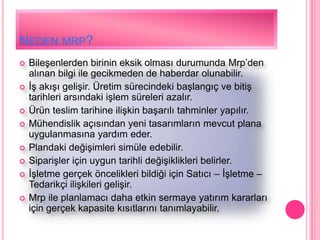 NEDEN MRP?

Bileşenlerden birinin eksik olması durumunda Mrp'den alınan bilgi ile gecikmeden de haberdar olunabilir.

İş akışı gelişir. Üretim sürecindeki başlangıç ve bitiş tarihleri arsındaki işlem süreleri azalır.

Ürün teslim tarihine ilişkin başarılı tahminler yapılır.

Mühendislik açısından yeni tasarımların mevcut plana uygulanmasına yardım eder.

Plandaki değişimleri simüle edebilir.

Siparişler için uygun tarihli değişiklikleri belirler.

İşletme gerçek öncelikleri bildiği için Satıcı – İşletme – Tedarikçi ilişkileri gelişir.

Mrp ile planlamacı daha etkin sermaye yatırım kararları için gerçek kapasite kısıtlarını tanımlayabilir.